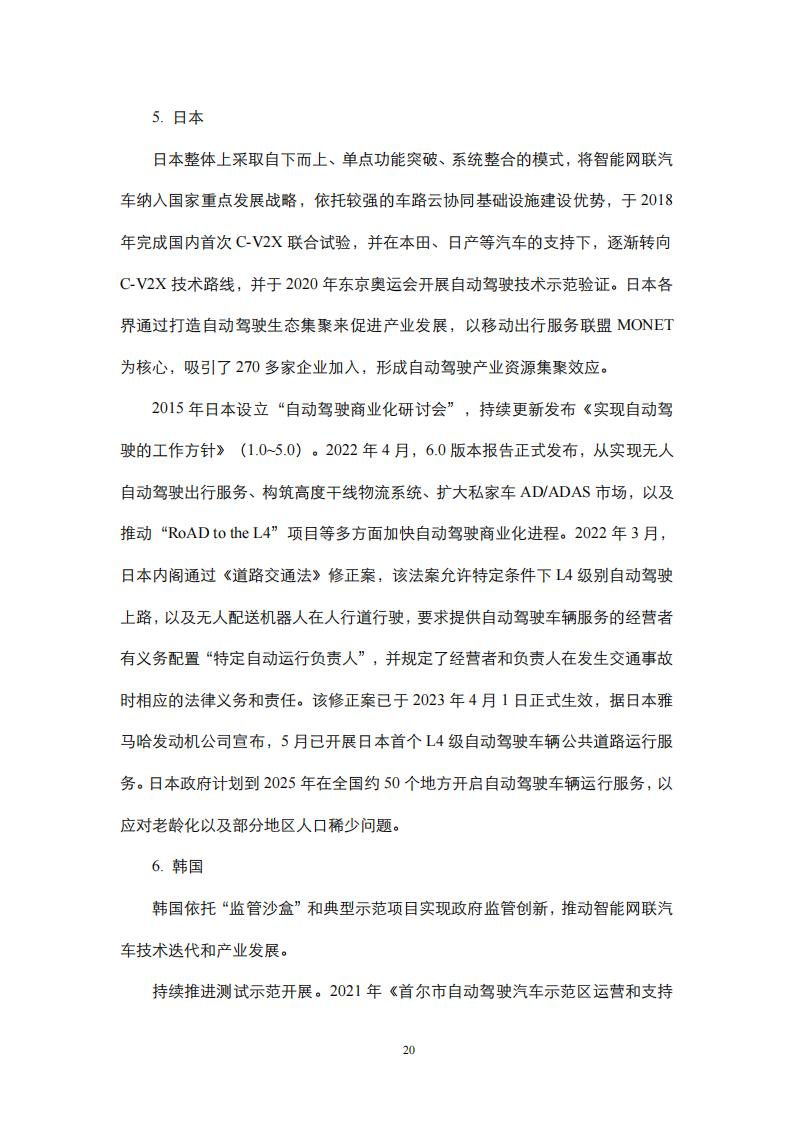 5. 日本

日本整体上采取自下而上、单点功能突破、系统整合的模式，将智能网联汽车纳入国家重点发展战略，依托较强的车路云协同基础设施建设优势，于 2018 年完成国内首次 C-V2X 联合试验，并在本田、日产等汽车的支持下，逐渐转向 C-V2X 技术路线，并于 2020 年东京奥运会开展自动驾驶技术示范验证。日本各界通过打造自动驾驶生态集聚来促进产业发展，以移动出行服务联盟 MONET 为核心，吸引了 270 多家企业加入，形成自动驾驶产业资源集聚效应。

2015 年日本设立“自动驾驶商业化研讨会”，持续更新发布《实现自动驾驶的工作方针》（1.0~5.0）。2022 年 4 月，6.0 版本报告正式发布，从实现无人自动驾驶出行服务、构筑高度干线物流系统、扩大私家车 AD/ADAS 市场，以及推动“RoAD to the L4”项目等多方面加快自动驾驶商业化进程。2022 年 3 月，日本内阁通过《道路交通法》修正案，该法案允许特定条件下 L4 级别自动驾驶上路，以及无人配送机器人在人行道行驶，要求提供自动驾驶车辆服务的经营者有义务配置“特定自动运行负责人”，并规定了经营者和负责人在发生交通事故时相应的法律义务和责任。该修正案已于 2023 年 4 月 1 日正式生效，据日本雅马哈发动机公司宣布，5 月已开展日本首个 L4 级自动驾驶车辆公共道路运行服务。日本政府计划到 2025 年在全国约 50 个地方开启自动驾驶车辆运行服务，以应对老龄化以及部分地区人口稀少问题。

6. 韩国

韩国依托“监管沙盒”和典型示范项目实现政府监管创新，推动智能网联汽车技术迭代和产业发展。

持续推进测试示范开展。2021 年《首尔市自动驾驶汽车示范区运营和支持

20